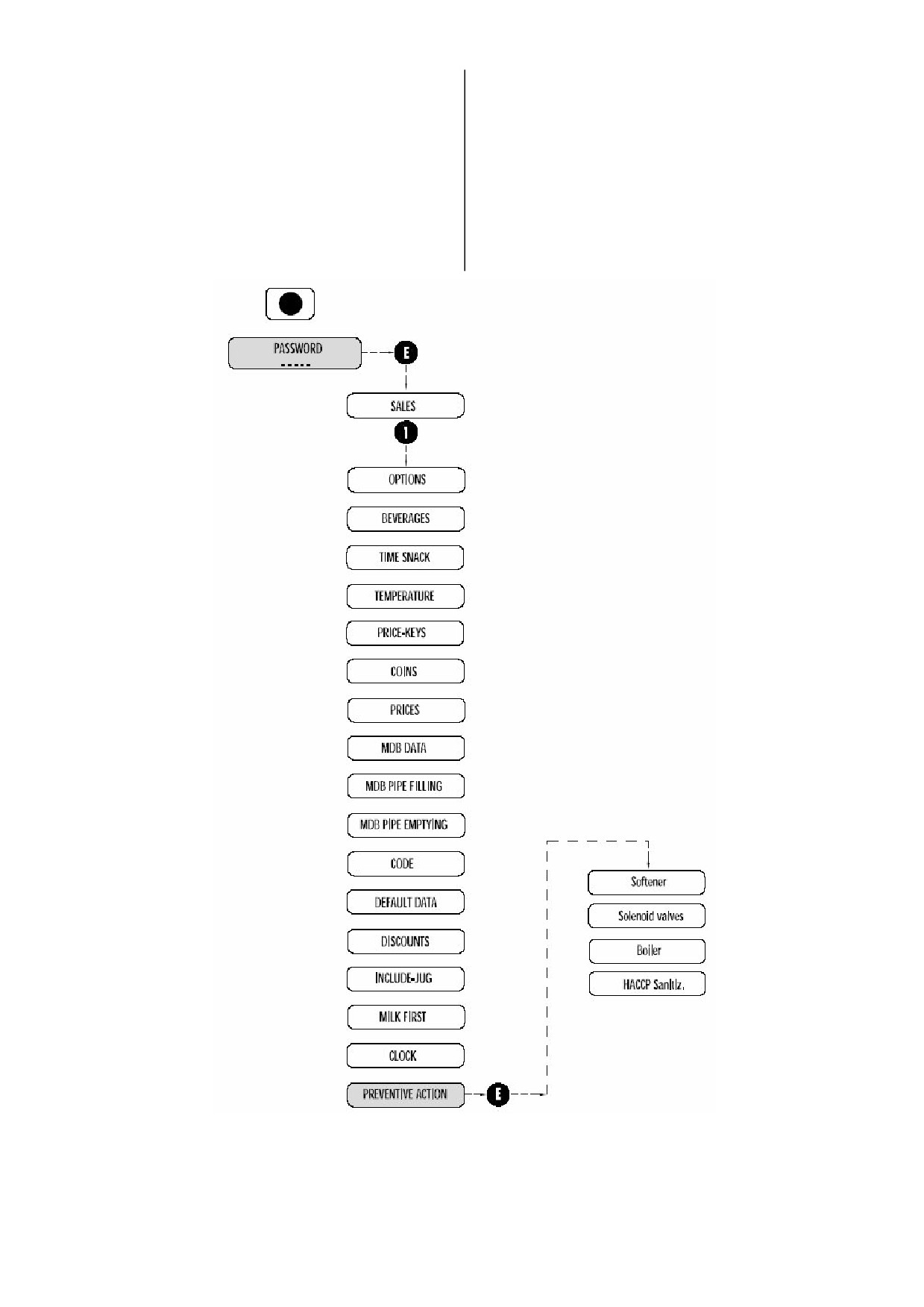 PASSWORD
-----

E

SALES

1

OPTIONS

BEVERAGES

TIME SNACK

TEMPERATURE

PRICE-KEYS

COINS

PRICES

MDB DATA

MDB PIPE FILLING

MDB PIPE EMPTYING

CODE

DEFAULT DATA

DISCOUNTS

INCLUDE-JUG

MILK FIRST

CLOCK

PREVENTIVE ACTION

E

Softener

Solenoid valves

Boiler

HACCP Sanitiz.